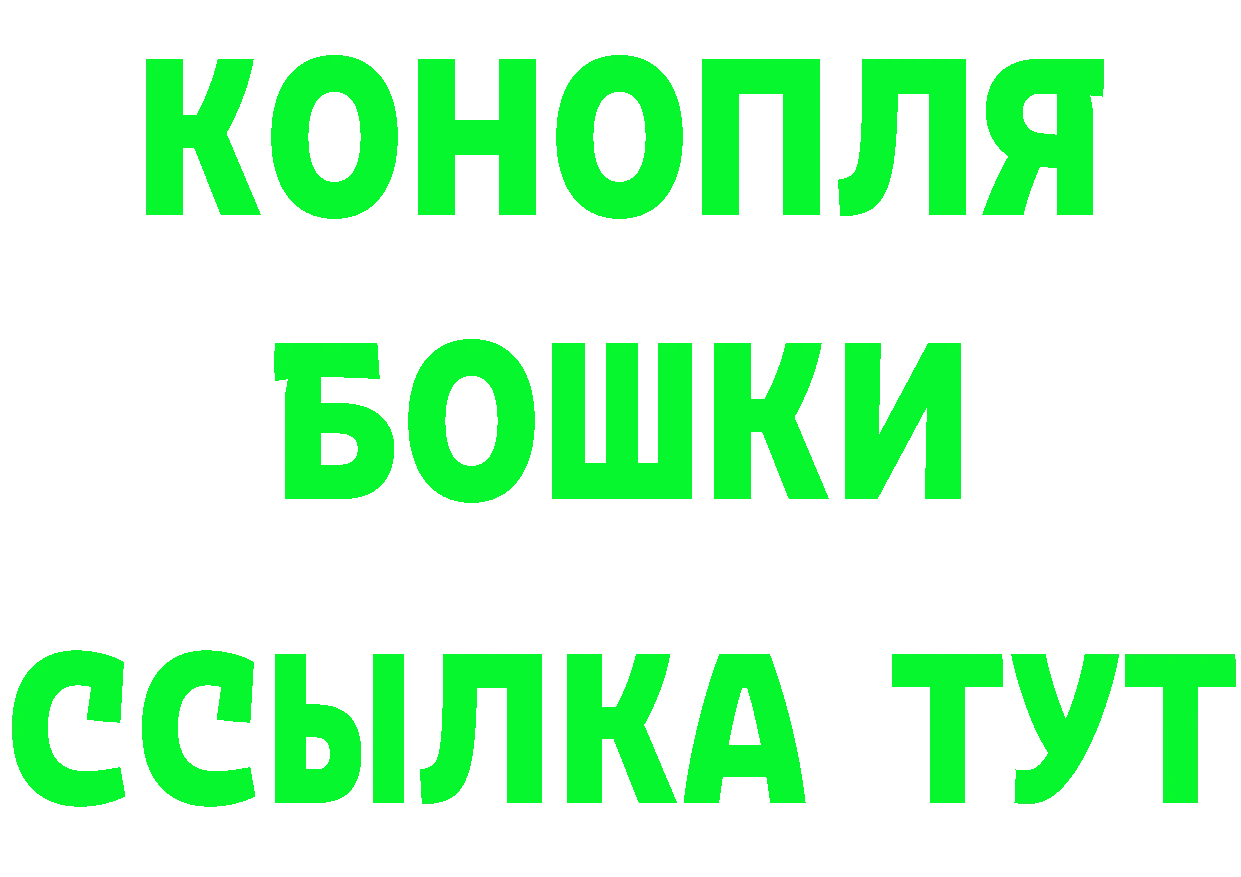 КОНОПЛЯ
БОШКИ
ССЫЛКА ТУТ